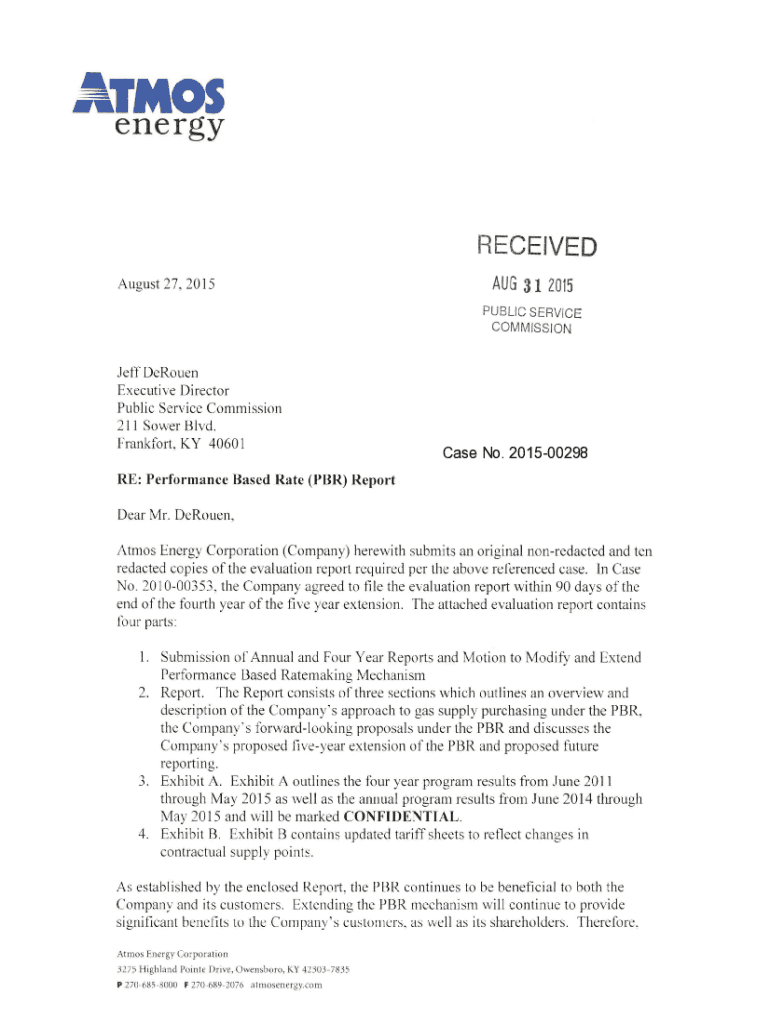 ATMOS energy

RECEIVED

AUG 31 2015

PUBLIC SERVICE COMMISSION

August 27, 2015

Jeff DeRouen
Executive Director
Public Service Commission
211 Sower Blvd.
Frankfort, KY 40601

Case No. 2015-00298

RE: Performance Based Rate (PBR) Report

Dear Mr. DeRouen,

Atmos Energy Corporation (Company) herewith submits an original non-redacted and ten redacted copies of the evaluation report required per the above referenced case. In Case No. 2010-00353, the Company agreed to file the evaluation report within 90 days of the end of the fourth year of the five year extension. The attached evaluation report contains four parts:

1. Submission of Annual and Four Year Reports and Motion to Modify and Extend Performance Based Ratemaking Mechanism
2. Report. The Report consists of three sections which outlines an overview and description of the Company's approach to gas supply purchasing under the PBR, the Company's forward-looking proposals under the PBR and discusses the Company's proposed five-year extension of the PBR and proposed future reporting.
3. Exhibit A. Exhibit A outlines the four year program results from June 2011 through May 2015 as well as the annual program results from June 2014 through May 2015 and will be marked CONFIDENTIAL.
4. Exhibit B. Exhibit B contains updated tariff sheets to reflect changes in contractual supply points.

As established by the enclosed Report, the PBR continues to be beneficial to both the Company and its customers. Extending the PBR mechanism will continue to provide significant benefits to the Company's customers, as well as its shareholders. Therefore,

Atmos Energy Corporation
3275 Highland Pointe Drive, Owensboro, KY 42303-7835
P 270-685-8000 F 270-689-2076 atmosenergy.com